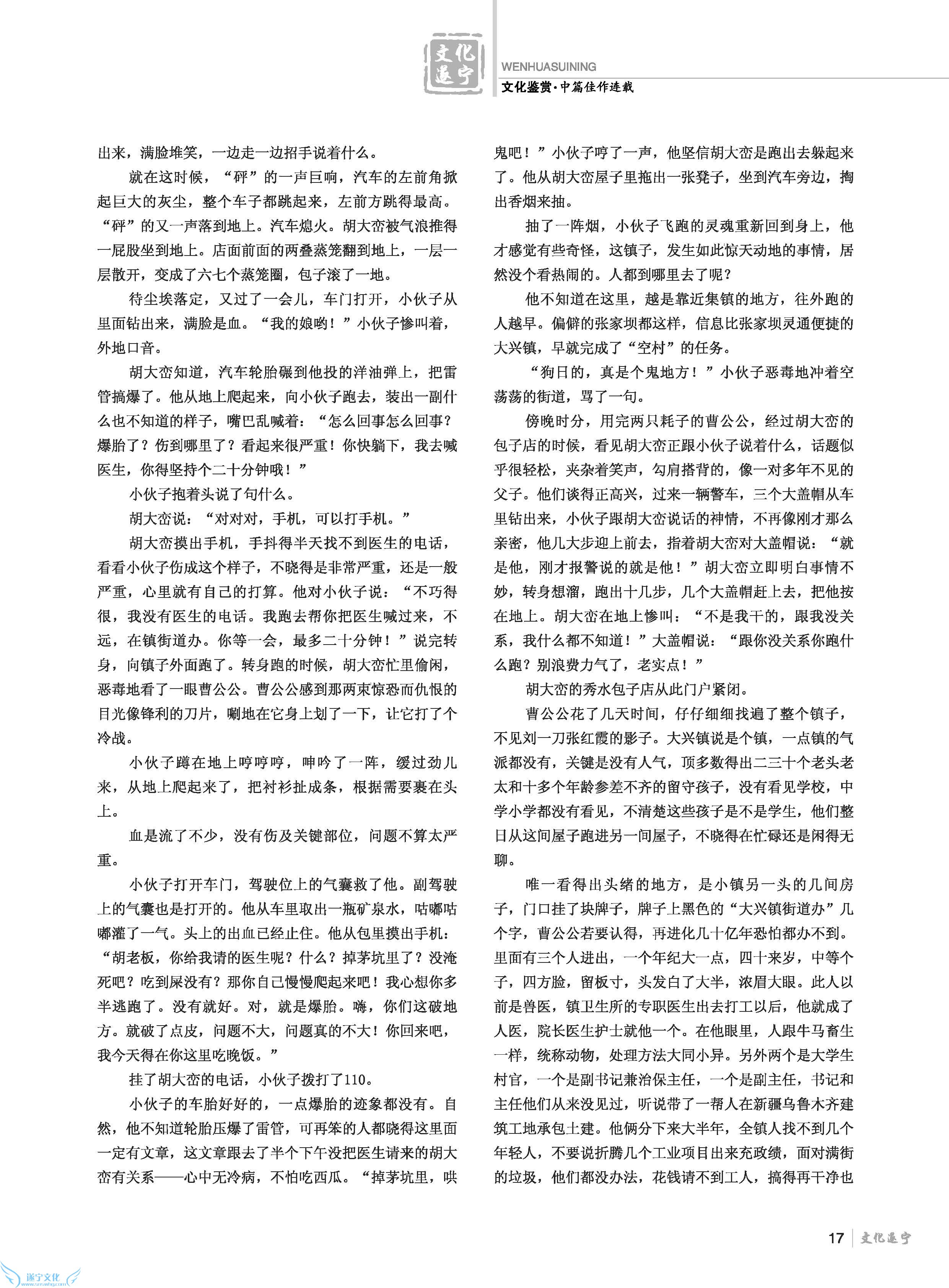 文化遂宁

WENHUASUINING

文化鉴赏·中篇佳作连载

出来，满脸堆笑，一边走一边招手说着什么。

就在这时候，“砰”的一声巨响，汽车的左前角掀起巨大的灰尘，整个车子都跳起来，左前方跳得最高。“砰”的又一声落到地上。汽车熄火。胡大峦被气浪推得一屁股坐到地上。店面前面的两叠蒸笼翻到地上，一层一层散开，变成了六七个蒸笼圈，包子滚了一地。

待尘埃落定，又过了一会儿，车门打开，小伙子从里面钻出来，满脸是血。“我的娘哟！”小伙子惨叫着，外地口音。

胡大峦知道，汽车轮胎碾到他投的洋油弹上，把雷管搞爆了。他从地上爬起来，向小伙子跑去，装出一副什么也不知道的样子，嘴巴乱喊着：“怎么回事怎么回事？爆胎了？伤到哪里了？看起来很严重！你快躺下，我去喊医生，你得坚持个二十分钟哦！”

小伙子抱着头说了句什么。

胡大峦说：“对对对，手机，可以打手机。”

胡大峦摸出手机，手抖得半天找不到医生的电话，看看小伙子伤成这个样子，不晓得是非常严重，还是一般严重，心里就有自己的打算。他对小伙子说：“不巧得很，我没有医生的电话。我跑去帮你把医生喊过来，不远，在镇街道办。你等一会，最多二十分钟！”说完转身，向镇子外面跑了。转身跑的时候，胡大峦忙里偷闲，恶毒地看了一眼曹公公。曹公公感到那两束惊恐而仇恨的目光像锋利的刀片，唰地在它身上划了一下，让它打了个冷战。

小伙子蹲在地上哼哼哼，呻吟了一阵，缓过劲儿来，从地上爬起来了，把衬衫扯成条，根据需要裹在头上。

血是流了不少，没有伤及关键部位，问题不算太严重。

小伙子打开车门，驾驶位上的气囊救了他。副驾驶上的气囊也是打开的。他从车里取出一瓶矿泉水，咕嘟咕嘟灌了一气。头上的出血已经止住。他从包里摸出手机：“胡老板，你给我请的医生呢？什么？掉茅坑里了？没淹死吧？吃到屎没有？那你自己慢慢爬起来吧！我心想你多半逃跑了。没有就好。对，就是爆胎。嗨，你们这破地方。就破了点皮，问题不大，问题真的不大！你回来吧，我今天得在你这里吃晚饭。”

挂了胡大峦的电话，小伙子拨打了110。

小伙子的车胎好好的，一点爆胎的迹象都没有。自然，他不知道轮胎压爆了雷管，可再笨的人都晓得这里面一定有文章，这文章跟去了半个下午没把医生请来的胡大峦有关系——心中无冷病，不怕吃西瓜。“掉茅坑里，哄鬼吧！”小伙子哼了一声，他坚信胡大峦是跑出去躲起来了。他从胡大峦屋子里拖出一张凳子，坐到汽车旁边，掏出香烟来抽。

抽了一阵烟，小伙子飞跑的灵魂重新回到身上，他才感觉有些奇怪，这镇子，发生如此惊天动地的事情，居然没个看热闹的。人都到哪里去了呢？

他不知道在这里，越是靠近集镇的地方，往外跑的人越早。偏僻的张家坝都这样，信息比张家坝灵通便捷的大兴镇，早就完成了“空村”的任务。

“狗日的，真是个鬼地方！”小伙子恶毒地冲着空荡荡的街道，骂了一句。

傍晚时分，用完两只耗子的曹公公，经过胡大峦的包子店的时候，看见胡大峦正跟小伙子说着什么，话题似乎很轻松，夹杂着笑声，勾肩搭背的，像一对多年不见的父子。他们谈得正高兴，过来一辆警车，三个大盖帽从车里钻出来，小伙子跟胡大峦说话的神情，不再像刚才那么亲密，他几大步迎上前去，指着胡大峦对大盖帽说：“就是他，刚才报警说的就是他！”胡大峦立即明白事情不妙，转身想溜，跑出十几步，几个大盖帽赶上去，把他按在地上。胡大峦在地上惨叫：“不是我干的，跟我没关系，我什么都不知道！”大盖帽说：“跟你没关系你跑什么跑？别浪费力气了，老实点！”

胡大峦的秀水包子店从此门户紧闭。

曹公公花了几天时间，仔仔细细找遍了整个镇子，不见刘一刀张红霞的影子。大兴镇说是个镇，一点镇的气派都没有，关键是没有人气，顶多数得出二三十个老头老太和十多个年龄参差不齐的留守孩子，没有看见学校，中学小学都没有看见，不清楚这些孩子是不是学生，他们整日从这间屋子跑进另一间屋子，不晓得在忙碌还是闲得无聊。

唯一看得出头绪的地方，是小镇另一头的几间房子，门口挂了块牌子，牌子上黑色的“大兴镇街道办”几个字，曹公公若要认得，再进化几十亿年恐怕都办不到。里面有三个人进出，一个年纪大一点，四十来岁，中等个子，四方脸，留板寸，头发白了大半，浓眉大眼。此人以前是兽医，镇卫生所的专职医生出去打工以后，他就成了人医，院长医生护士就他一个。在他眼里，人跟牛马畜生一样，统称动物，处理方法大同小异。另外两个是大学生村官，一个是副书记兼治保主任，一个是副主任，书记和主任他们从来没见过，听说带了一帮人在新疆乌鲁木齐建筑工地承包土建。他俩分下来大半年，全镇人找不到几个年轻人，不要说折腾几个工业项目出来充政绩，面对满街的垃圾，他们都没办法，花钱请不到工人，搞得再干净也

17 文化遂宁

遂宁文化